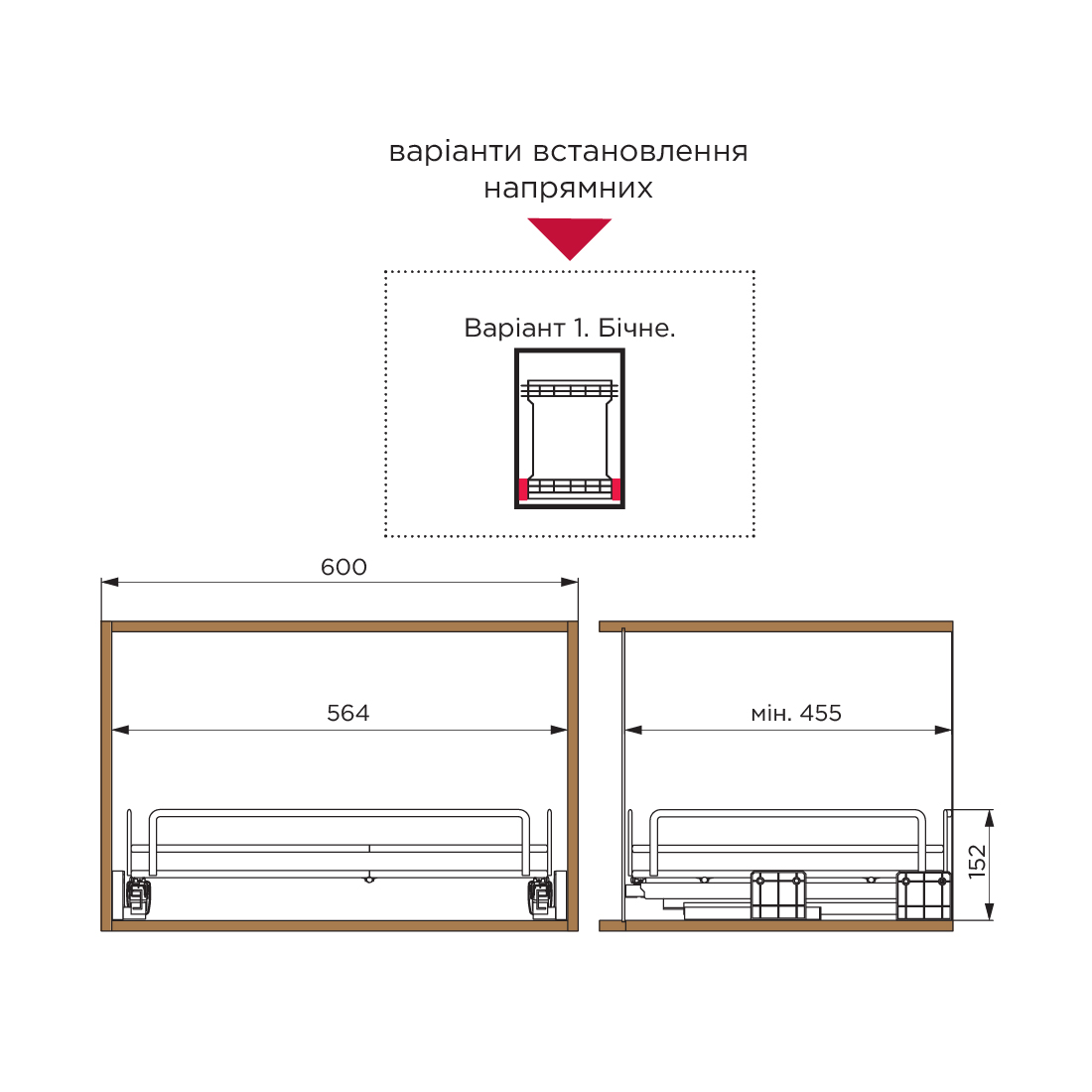 варіанти встановлення напрямних

Варіант 1. Бічне.

600

564

мін. 455

152